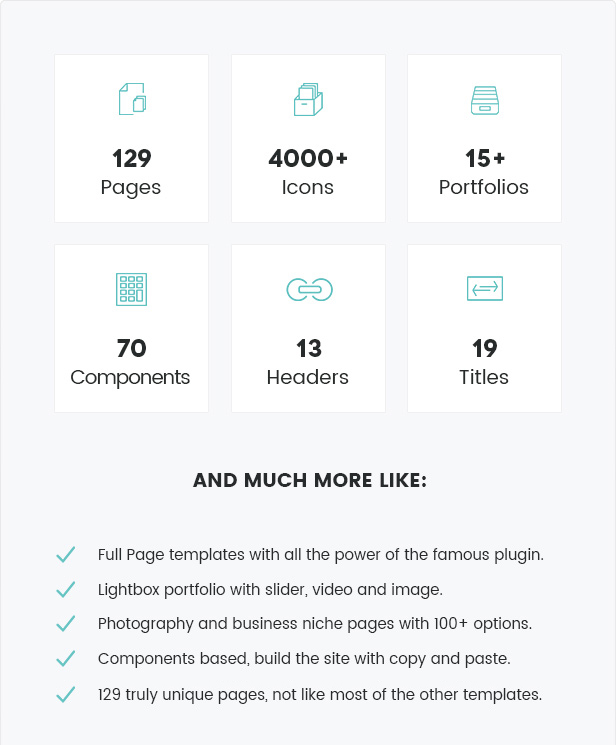 129
Pages

4000+
Icons

15+
Portfolios

70
Components

13
Headers

19
Titles

AND MUCH MORE LIKE:

Full Page templates with all the power of the famous plugin.
Lightbox portfolio with slider, video and image.
Photography and business niche pages with 100+ options.
Components based, build the site with copy and paste.
129 truly unique pages, not like most of the other templates.